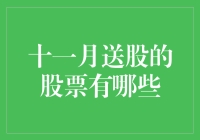 十一月送股的股票有哪些